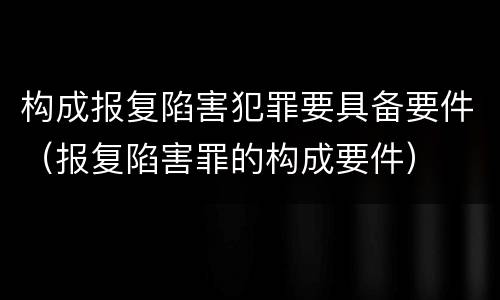 构成报复陷害犯罪要具备要件（报复陷害罪的构成要件）